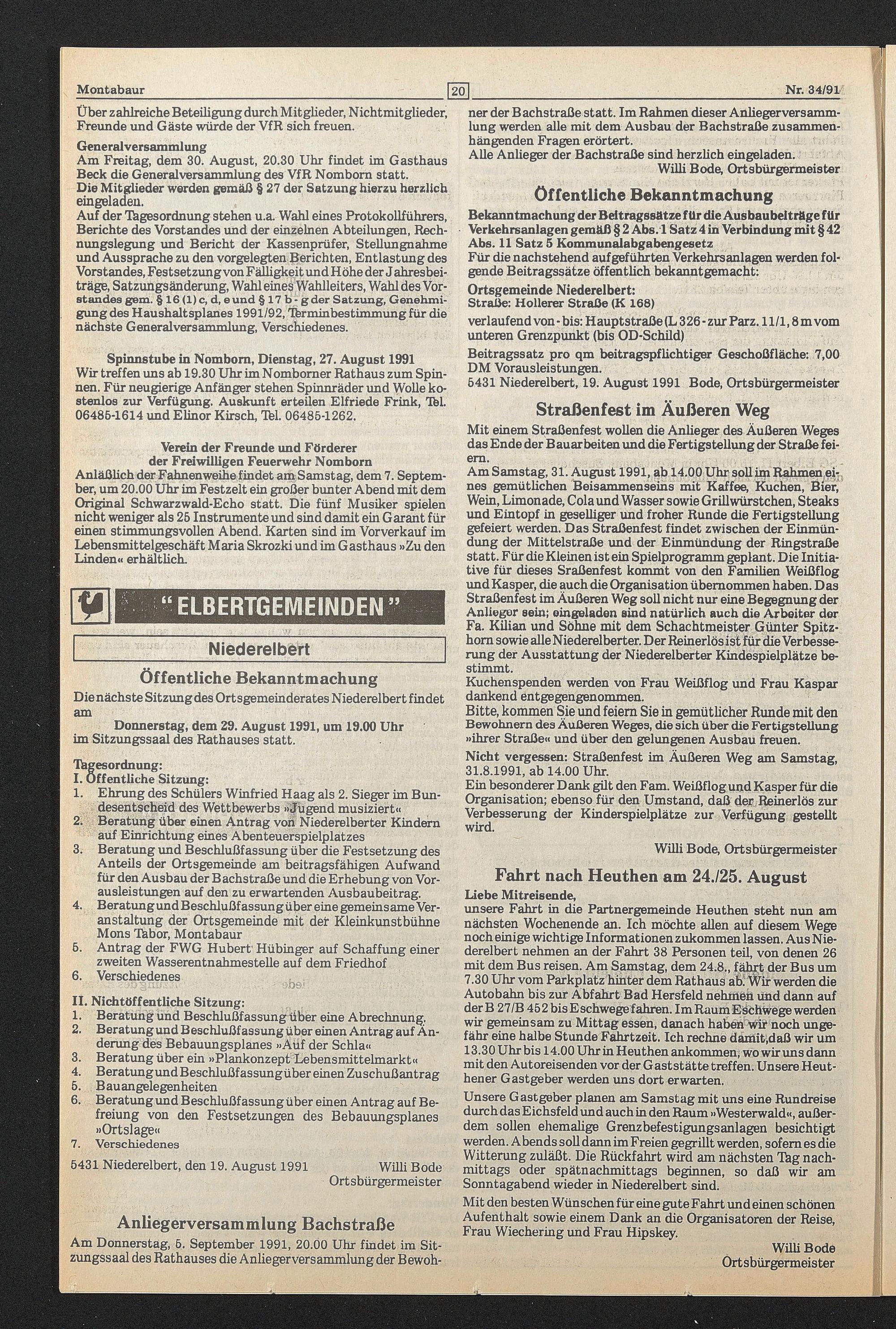 Montabaur 20 Nr. 34/91

Über zahlreiche Beteiligung durch Mitglieder, Nichtmitglieder, Freunde und Gäste würde der VfR sich freuen.

Generalversammlung
Am Freitag, dem 30. August, 20.30 Uhr findet im Gasthaus Beck die Generalversammlung des VfR Nomborn statt.
Die Mitglieder werden gemäß § 27 der Satzung hierzu herzlich eingeladen.
Auf der Tagesordnung stehen u.a. Wahl eines Protokollführers, Berichte des Vorstandes und der einzelnen Abteilungen, Rechnungslegung und Bericht der Kassenprüfer, Stellungnahme und Aussprache zu den vorgelegten Berichten, Entlastung des Vorstandes, Festsetzung von Fälligkeit und Höhe der Jahresbeiträge, Satzungsänderung, Wahl eines Wahlleiters, Wahl des Vorstandes gem. § 16 (1) c, d, e und § 17 b - g der Satzung, Genehmigung des Haushaltsplanes 1991/92, Terminbestimmung für die nächste Generalversammlung, Verschiedenes.

Spinnstube in Nomborn, Dienstag, 27. August 1991
Wir treffen uns ab 19.30 Uhr im Nomborner Rathaus zum Spinnen. Für neugierige Anfänger stehen Spinnräder und Wolle kostenlos zur Verfügung. Auskunft erteilen Elfriede Frink, Tel. 06485-1614 und Elinor Kirsch, Tel. 06485-1262.

Verein der Freunde und Förderer
der Freiwilligen Feuerwehr Nomborn
Anläßlich der Fahnenweihe findet am Samstag, dem 7. September, um 20.00 Uhr im Festzelt ein großer bunter Abend mit dem Original Schwarzwald-Echo statt. Die fünf Musiker spielen nicht weniger als 25 Instrumente und sind damit ein Garant für einen stimmungsvollen Abend. Karten sind im Vorverkauf im Lebensmittelgeschäft Maria Skrozki und im Gasthaus »Zu den Linden« erhältlich.

"ELBERTGEMEINDEN"

Niederelbert

Öffentliche Bekanntmachung
Die nächste Sitzung des Ortsgemeinderates Niederelbert findet am
Donnerstag, dem 29. August 1991, um 19.00 Uhr
im Sitzungssaal des Rathauses statt.

Tagesordnung:
I. Öffentliche Sitzung:
1. Ehrung des Schülers Winfried Haag als 2. Sieger im Bundesentscheid des Wettbewerbs »Jugend musiziert«
2. Beratung über einen Antrag von Niederelberter Kindern auf Einrichtung eines Abenteuerspielplatzes
3. Beratung und Beschlußfassung über die Festsetzung des Anteils der Ortsgemeinde am beitragsfähigen Aufwand für den Ausbau der Bachstraße und die Erhebung von Vorausleistungen auf den zu erwartenden Ausbaubeitrag.
4. Beratung und Beschlußfassung über eine gemeinsame Veranstaltung der Ortsgemeinde mit der Kleinkunstbühne Mons Tabor, Montabaur
5. Antrag der FWG Hubert Hübinger auf Schaffung einer zweiten Wasserentnahmestelle auf dem Friedhof
6. Verschiedenes
II. Nichtöffentliche Sitzung:
1. Beratung und Beschlußfassung über eine Abrechnung.
2. Beratung und Beschlußfassung über einen Antrag auf Änderung des Bebauungsplanes »Auf der Schla«
3. Beratung über ein »Plankonzept Lebensmittelmarkt«
4. Beratung und Beschlußfassung über einen Zuschußantrag
5. Bauangelegenheiten
6. Beratung und Beschlußfassung über einen Antrag auf Befreiung von den Festsetzungen des Bebauungsplanes »Ortslage«
7. Verschiedenes
5431 Niederelbert, den 19. August 1991 Willi Bode
Ortsbürgermeister

Anliegerversammlung Bachstraße
Am Donnerstag, 5. September 1991, 20.00 Uhr findet im Sitzungssaal des Rathauses die Anliegerversammlung der Bewohner der Bachstraße statt. Im Rahmen dieser Anliegerversammlung werden alle mit dem Ausbau der Bachstraße zusammenhängenden Fragen erörtert.
Alle Anlieger der Bachstraße sind herzlich eingeladen.
Willi Bode, Ortsbürgermeister

Öffentliche Bekanntmachung
Bekanntmachung der Beitragssätze für die Ausbaubeiträge für Verkehrsanlagen gemäß § 2 Abs. 1 Satz 4 in Verbindung mit § 42 Abs. 11 Satz 5 Kommunalabgabengesetz
Für die nachstehend aufgeführten Verkehrsanlagen werden folgende Beitragssätze öffentlich bekanntgemacht:
Ortsgemeinde Niederelbert:
Straße: Hollerer Straße (K 168)
verlaufend von - bis: Hauptstraße (L 326 - zur Parz. 11/1, 8 m vom unteren Grenzpunkt (bis OD-Schild)
Beitragssatz pro qm beitragspflichtiger Geschoßfläche: 7,00 DM Vorausleistungen.
5431 Niederelbert, 19. August 1991 Bode, Ortsbürgermeister

Straßenfest im Äußeren Weg
Mit einem Straßenfest wollen die Anlieger des Äußeren Weges das Ende der Bauarbeiten und die Fertigstellung der Straße feiern.
Am Samstag, 31. August 1991, ab 14.00 Uhr soll im Rahmen eines gemütlichen Beisammenseins mit Kaffee, Kuchen, Bier, Wein, Limonade, Cola und Wasser sowie Grillwürstchen, Steaks und Eintopf in geselliger und froher Runde die Fertigstellung gefeiert werden. Das Straßenfest findet zwischen der Einmündung der Mittelstraße und der Einmündung der Ringstraße statt. Für die Kleinen ist ein Spielprogramm geplant. Die Initiative für dieses Sraßenfest kommt von den Familien Weißflog und Kasper, die auch die Organisation übernommen haben. Das Straßenfest im Äußeren Weg soll nicht nur eine Begegnung der Anlieger sein; eingeladen sind natürlich auch die Arbeiter der Fa. Kilian und Söhne mit dem Schachtmeister Günter Spitzhorn sowie alle Niederelberter. Der Reinerlös ist für die Verbesserung der Ausstattung der Niederelberter Kindespielplätze bestimmt.
Kuchenspenden werden von Frau Weißflog und Frau Kaspar dankend entgegengenommen.
Bitte, kommen Sie und feiern Sie in gemütlicher Runde mit den Bewohnern des Äußeren Weges, die sich über die Fertigstellung »ihrer Straße« und über den gelungenen Ausbau freuen.
Nicht vergessen: Straßenfest im Äußeren Weg am Samstag, 31.8.1991, ab 14.00 Uhr.
Ein besonderer Dank gilt den Fam. Weißflog und Kasper für die Organisation; ebenso für den Umstand, daß der Reinerlös zur Verbesserung der Kinderspielplätze zur Verfügung gestellt wird.
Willi Bode, Ortsbürgermeister

Fahrt nach Heuthen am 24./25. August
Liebe Mitreisende,
unsere Fahrt in die Partnergemeinde Heuthen steht nun am nächsten Wochenende an. Ich möchte allen auf diesem Wege noch einige wichtige Informationen zukommen lassen. Aus Niederelbert nehmen an der Fahrt 38 Personen teil, von denen 26 mit dem Bus reisen. Am Samstag, dem 24.8., fährt der Bus um 7.30 Uhr vom Parkplatz hinter dem Rathaus ab. Wir werden die Autobahn bis zur Abfahrt Bad Hersfeld nehmen und dann auf der B 27/B 452 bis Eschwege fahren. Im Raum Eschwege werden wir gemeinsam zu Mittag essen, danach haben wir noch ungefähr eine halbe Stunde Fahrtzeit. Ich rechne damit,daß wir um 13.30 Uhr bis 14.00 Uhr in Heuthen ankommen, wo wir uns dann mit den Autoreisenden vor der Gaststätte treffen. Unsere Heuthener Gastgeber werden uns dort erwarten.
Unsere Gastgeber planen am Samstag mit uns eine Rundreise durch das Eichsfeld und auch in den Raum »Westerwald«, außerdem sollen ehemalige Grenzbefestigungsanlagen besichtigt werden. Abends soll dann im Freien gegrillt werden, sofern es die Witterung zuläßt. Die Rückfahrt wird am nächsten Tag nachmittags oder spätnachmittags beginnen, so daß wir am Sonntagabend wieder in Niederelbert sind.
Mit den besten Wünschen für eine gute Fahrt und einen schönen Aufenthalt sowie einem Dank an die Organisatoren der Reise, Frau Wiechering und Frau Hipskey.
Willi Bode
Ortsbürgermeister